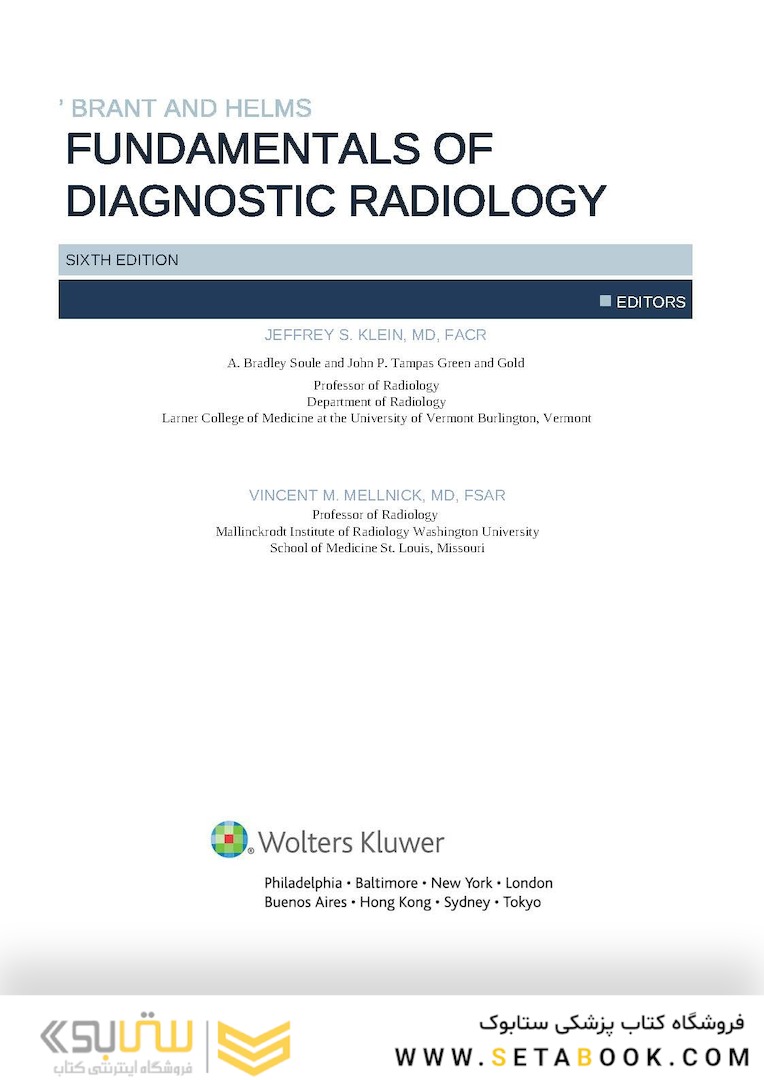 ' BRANT AND HELMS
FUNDAMENTALS OF DIAGNOSTIC RADIOLOGY

SIXTH EDITION

EDITORS

JEFFREY S. KLEIN, MD, FACR

A. Bradley Soule and John P. Tampas Green and Gold
Professor of Radiology
Department of Radiology
Larner College of Medicine at the University of Vermont Burlington, Vermont

VINCENT M. MELLNICK, MD, FSAR
Professor of Radiology
Mallinckrodt Institute of Radiology Washington University
School of Medicine St. Louis, Missouri

Wolters Kluwer

Philadelphia • Baltimore • New York • London
Buenos Aires • Hong Kong • Sydney • Tokyo

ستابوک
فروشگاه اینترنتی کتاب

فروشگاه کتاب پزشکی ستابوک
WWW.SETABOOK.COM